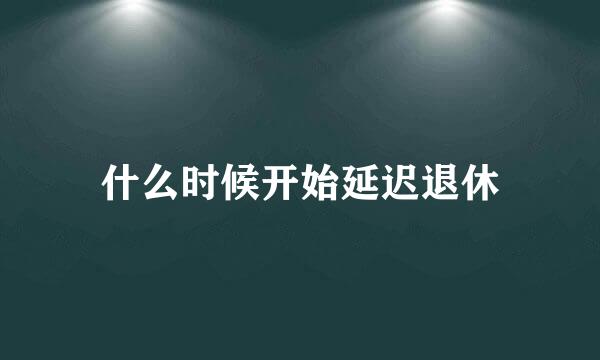 什么时候开始延迟退休